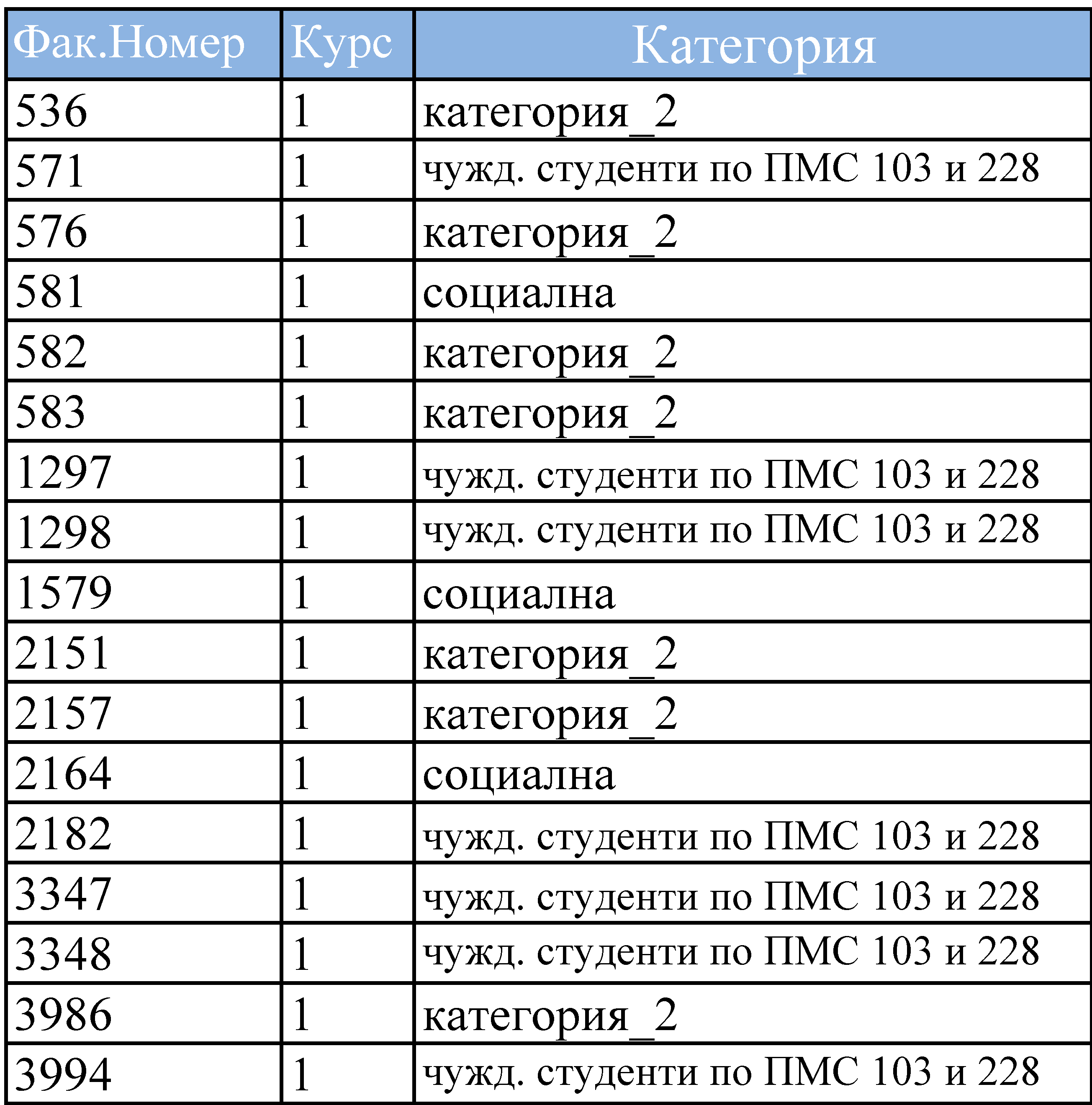 | Фак.Номер | Курс | Категория |
|---|---|---|
| 536 | 1 | категория_2 |
| 571 | 1 | чужд. студенти по ПМС 103 и 228 |
| 576 | 1 | категория_2 |
| 581 | 1 | социална |
| 582 | 1 | категория_2 |
| 583 | 1 | категория_2 |
| 1297 | 1 | чужд. студенти по ПМС 103 и 228 |
| 1298 | 1 | чужд. студенти по ПМС 103 и 228 |
| 1579 | 1 | социална |
| 2151 | 1 | категория_2 |
| 2157 | 1 | категория_2 |
| 2164 | 1 | социална |
| 2182 | 1 | чужд. студенти по ПМС 103 и 228 |
| 3347 | 1 | чужд. студенти по ПМС 103 и 228 |
| 3348 | 1 | чужд. студенти по ПМС 103 и 228 |
| 3986 | 1 | категория_2 |
| 3994 | 1 | чужд. студенти по ПМС 103 и 228 |